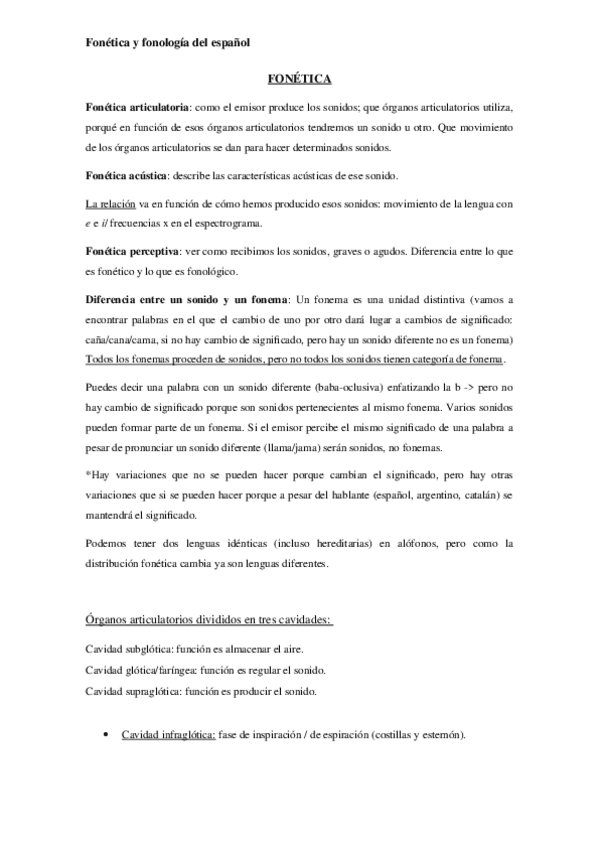 Fonética y fonología del español

FONÉTICA

Fonética articulatoria: como el emisor produce los sonidos; que órganos articulatorios utiliza, porqué en función de esos órganos articulatorios tendremos un sonido u otro. Que movimiento de los órganos articulatorios se dan para hacer determinados sonidos.

Fonética acústica: describe las características acústicas de ese sonido.

La relación va en función de cómo hemos producido esos sonidos: movimiento de la lengua con e e i/ frecuencias x en el espectrograma.

Fonética perceptiva: ver como recibimos los sonidos, graves o agudos. Diferencia entre lo que es fonético y lo que es fonológico.

Diferencia entre un sonido y un fonema: Un fonema es una unidad distintiva (vamos a encontrar palabras en el que el cambio de uno por otro dará lugar a cambios de significado: caña/cana/cama, si no hay cambio de significado, pero hay un sonido diferente no es un fonema) Todos los fonemas proceden de sonidos, pero no todos los sonidos tienen categoría de fonema.

Puedes decir una palabra con un sonido diferente (baba-oclusiva) enfatizando la b -> pero no hay cambio de significado porque son sonidos pertenecientes al mismo fonema. Varios sonidos pueden formar parte de un fonema. Si el emisor percibe el mismo significado de una palabra a pesar de pronunciar un sonido diferente (llama/jama) serán sonidos, no fonemas.

*Hay variaciones que no se pueden hacer porque cambian el significado, pero hay otras variaciones que si se pueden hacer porque a pesar del hablante (español, argentino, catalán) se mantendrá el significado.

Podemos tener dos lenguas idénticas (incluso hereditarias) en alófonos, pero como la distribución fonética cambia ya son lenguas diferentes.

Órganos articulatorios divididos en tres cavidades:

Cavidad subglótica: función es almacenar el aire.
Cavidad glótica/faríngea: función es regular el sonido.
Cavidad supraglótica: función es producir el sonido.

• Cavidad infraglótica: fase de inspiración / de espiración (costillas y esternón).